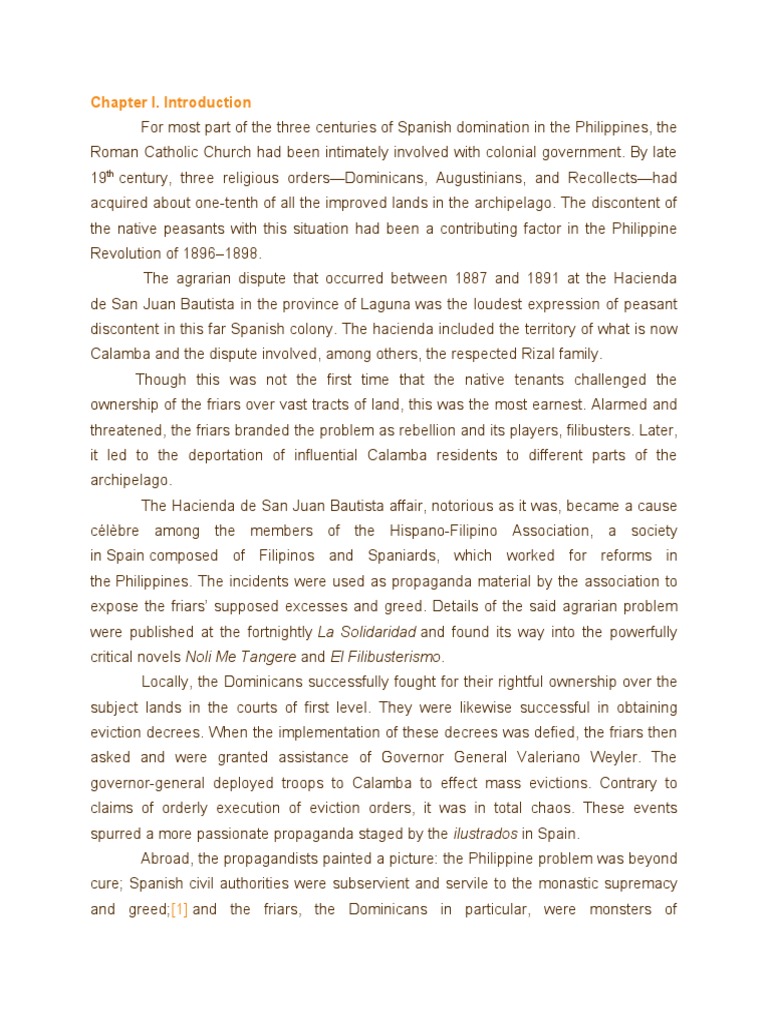 Chapter I. Introduction

For most part of the three centuries of Spanish domination in the Philippines, the Roman Catholic Church had been intimately involved with colonial government. By late 19$^{th}$ century, three religious orders—Dominicans, Augustinians, and Recollects—had acquired about one-tenth of all the improved lands in the archipelago. The discontent of the native peasants with this situation had been a contributing factor in the Philippine Revolution of 1896–1898.

The agrarian dispute that occurred between 1887 and 1891 at the Hacienda de San Juan Bautista in the province of Laguna was the loudest expression of peasant discontent in this far Spanish colony. The hacienda included the territory of what is now Calamba and the dispute involved, among others, the respected Rizal family.

Though this was not the first time that the native tenants challenged the ownership of the friars over vast tracts of land, this was the most earnest. Alarmed and threatened, the friars branded the problem as rebellion and its players, filibusters. Later, it led to the deportation of influential Calamba residents to different parts of the archipelago.

The Hacienda de San Juan Bautista affair, notorious as it was, became a cause célèbre among the members of the Hispano-Filipino Association, a society in Spain composed of Filipinos and Spaniards, which worked for reforms in the Philippines. The incidents were used as propaganda material by the association to expose the friars' supposed excesses and greed. Details of the said agrarian problem were published at the fortnightly La Solidaridad and found its way into the powerfully critical novels Noli Me Tangere and El Filibusterismo.

Locally, the Dominicans successfully fought for their rightful ownership over the subject lands in the courts of first level. They were likewise successful in obtaining eviction decrees. When the implementation of these decrees was defied, the friars then asked and were granted assistance of Governor General Valeriano Weyler. The governor-general deployed troops to Calamba to effect mass evictions. Contrary to claims of orderly execution of eviction orders, it was in total chaos. These events spurred a more passionate propaganda staged by the ilustrados in Spain.

Abroad, the propagandists painted a picture: the Philippine problem was beyond cure; Spanish civil authorities were subservient and servile to the monastic supremacy and greed;[1] and the friars, the Dominicans in particular, were monsters of